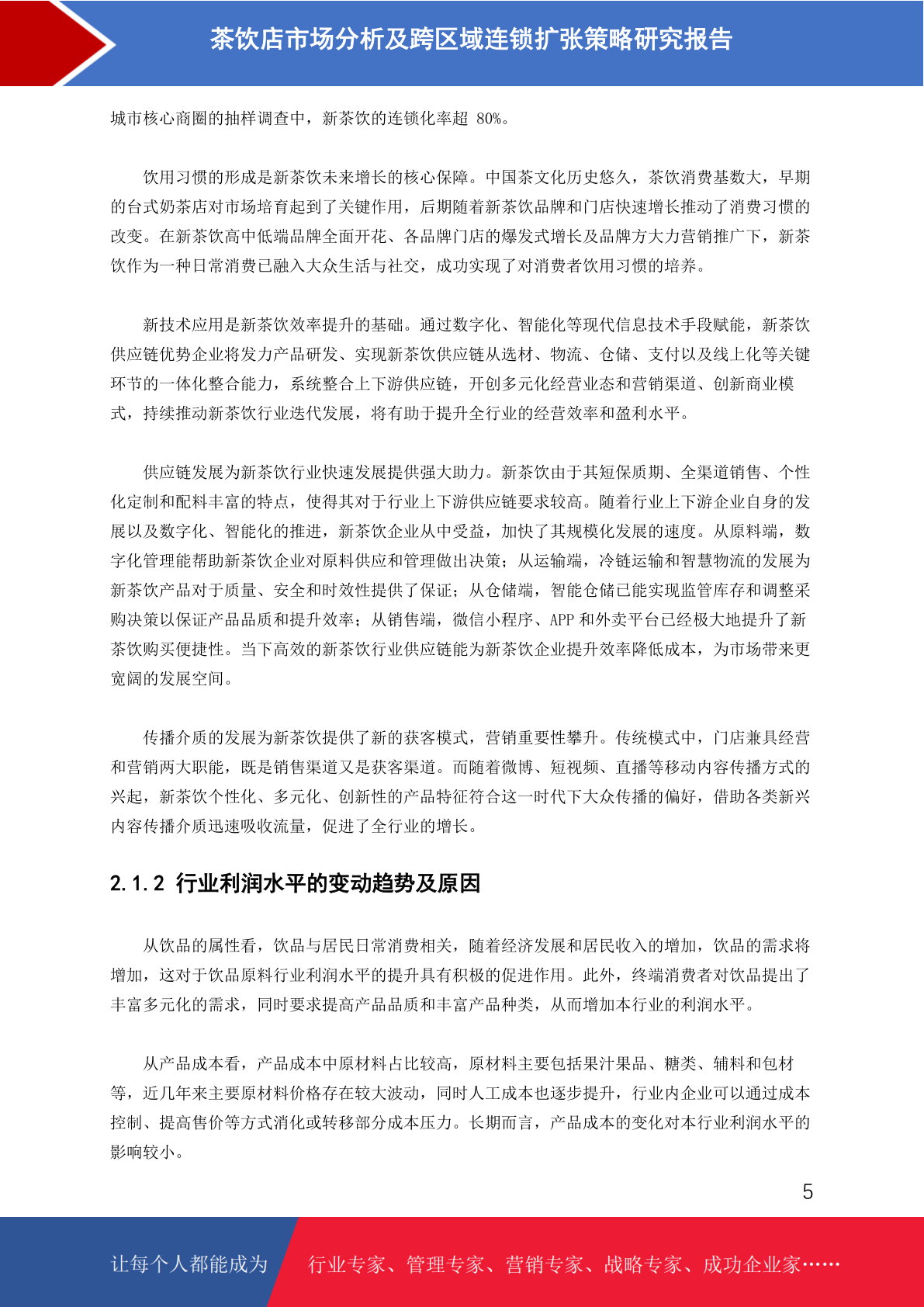 茶饮店市场分析及跨区域连锁扩张策略研究报告

城市核心商圈的抽样调查中，新茶饮的连锁化率超 80%。

饮用习惯的形成是新茶饮未来增长的核心保障。中国茶文化历史悠久，茶饮消费基数大，早期的台式奶茶店对市场培育起到了关键作用，后期随着新茶饮品牌和门店快速增长推动了消费习惯的改变。在新茶饮高中低端品牌全面开花、各品牌门店的爆发式增长及品牌方大力营销推广下，新茶饮作为一种日常消费已融入大众生活与社交，成功实现了对消费者饮用习惯的培养。

新技术应用是新茶饮效率提升的基础。通过数字化、智能化等现代信息技术手段赋能，新茶饮供应链优势企业将发力产品研发、实现新茶饮供应链从选材、物流、仓储、支付以及线上化等关键环节的一体化整合能力，系统整合上下游供应链，开创多元化经营业态和营销渠道、创新商业模式，持续推动新茶饮行业迭代发展，将有助于提升全行业的经营效率和盈利水平。

供应链发展为新茶饮行业快速发展提供强大助力。新茶饮由于其短保质期、全渠道销售、个性化定制和配料丰富的特点，使得其对于行业上下游供应链要求较高。随着行业上下游企业自身的发展以及数字化、智能化的推进，新茶饮企业从中受益，加快了其规模化发展的速度。从原料端，数字化管理能帮助新茶饮企业对原料供应和管理做出决策；从运输端，冷链运输和智慧物流的发展为新茶饮产品对于质量、安全和时效性提供了保证；从仓储端，智能仓储已能实现监管库存和调整采购决策以保证产品品质和提升效率；从销售端，微信小程序、APP 和外卖平台已经极大地提升了新茶饮购买便捷性。当下高效的新茶饮行业供应链能为新茶饮企业提升效率降低成本，为市场带来更宽阔的发展空间。

传播介质的发展为新茶饮提供了新的获客模式，营销重要性攀升。传统模式中，门店兼具经营和营销两大职能，既是销售渠道又是获客渠道。而随着微博、短视频、直播等移动内容传播方式的兴起，新茶饮个性化、多元化、创新性的产品特征符合这一时代下大众传播的偏好，借助各类新兴内容传播介质迅速吸收流量，促进了全行业的增长。

2.1.2 行业利润水平的变动趋势及原因

从饮品的属性看，饮品与居民日常消费相关，随着经济发展和居民收入的增加，饮品的需求将增加，这对于饮品原料行业利润水平的提升具有积极的促进作用。此外，终端消费者对饮品提出了丰富多元化的需求，同时要求提高产品品质和丰富产品种类，从而增加本行业的利润水平。

从产品成本看，产品成本中原材料占比较高，原材料主要包括果汁果品、糖类、辅料和包材等，近几年来主要原材料价格存在较大波动，同时人工成本也逐步提升，行业内企业可以通过成本控制、提高售价等方式消化或转移部分成本压力。长期而言，产品成本的变化对本行业利润水平的影响较小。

5

让每个人都能成为 行业专家、管理专家、营销专家、战略专家、成功企业家……